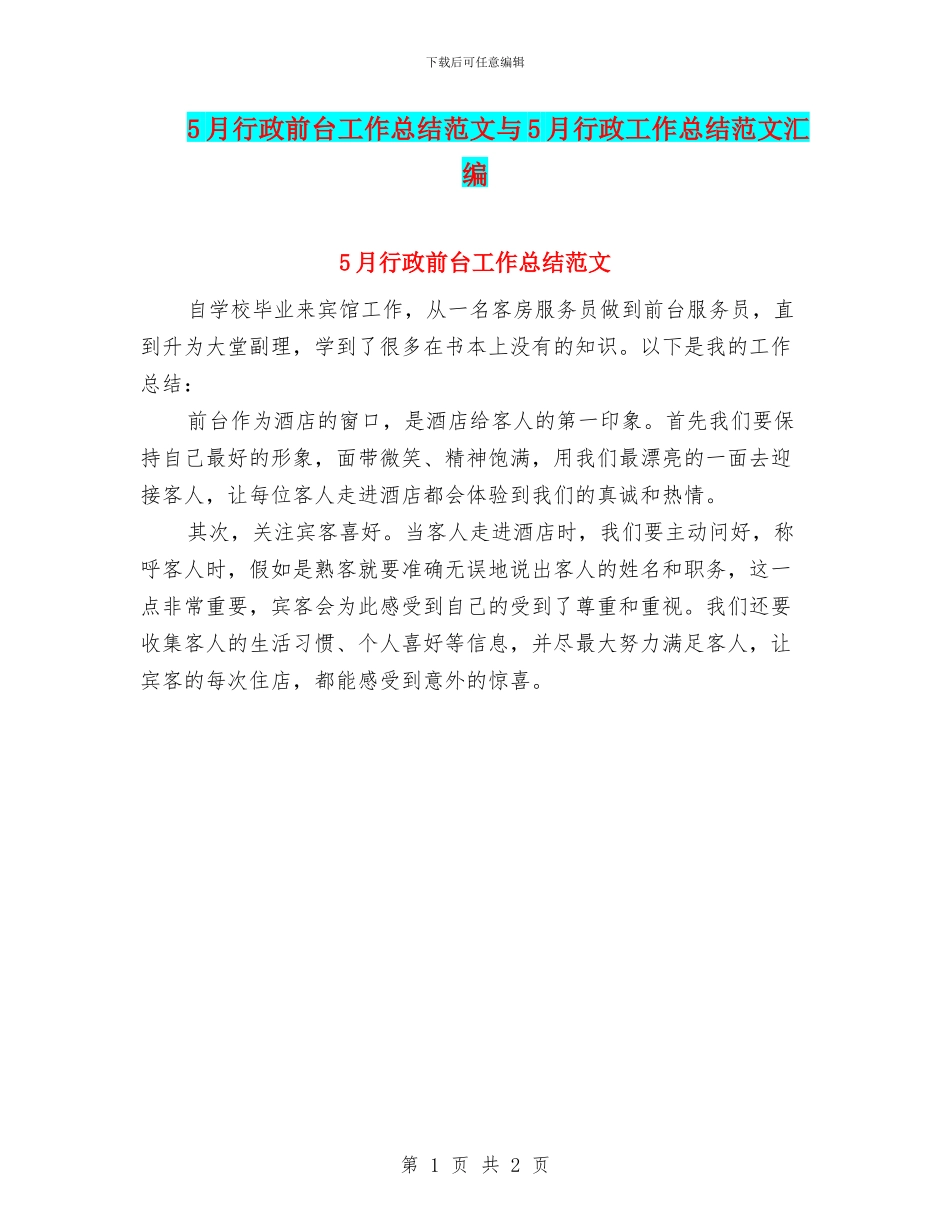 下载后可任意编辑

5月行政前台工作总结范文与5月行政工作总结范文汇编

5月行政前台工作总结范文

自学校毕业来宾馆工作，从一名客房服务员做到前台服务员，直到升为大堂副理，学到了很多在书本上没有的知识。以下是我的工作总结：

前台作为酒店的窗口，是酒店给客人的第一印象。首先我们要保持自己最好的形象，面带微笑、精神饱满，用我们最漂亮的一面去迎接客人，让每位客人走进酒店都会体验到我们的真诚和热情。

其次，关注宾客喜好。当客人走进酒店时，我们要主动问好，称呼客人时，假如是熟客就要准确无误地说出客人的姓名和职务，这一点非常重要，宾客会为此感受到自己的受到了尊重和重视。我们还要收集客人的生活习惯、个人喜好等信息，并尽最大努力满足客人，让宾客的每次住店，都能感受到意外的惊喜。

第 1 页 共 2 页